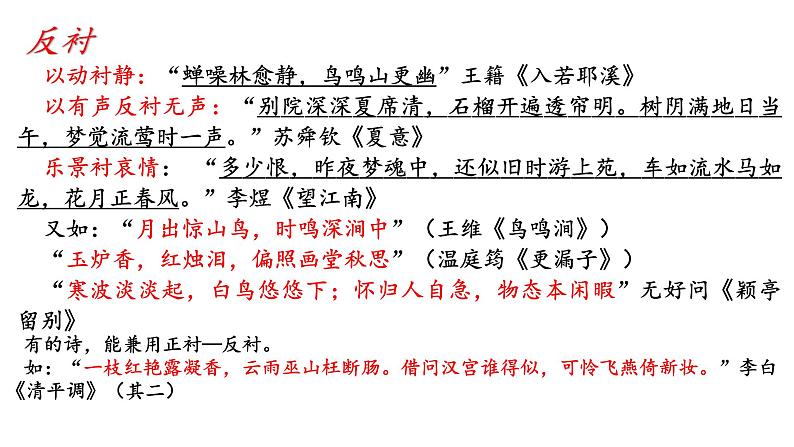 反衬

以动衬静：“蝉噪林愈静，鸟鸣山更幽”王籍《入若耶溪》

以有声反衬无声：“别院深深夏席清，石榴开遍透帘明。树阴满地日当午，梦觉流莺时一声。”苏舜钦《夏意》

乐景衬哀情：“多少恨，昨夜梦魂中，还似旧时游上苑，车如流水马如龙，花月正春风。”李煜《望江南》

又如：“月出惊山鸟，时鸣深涧中”（王维《鸟鸣涧》）

“玉炉香，红烛泪，偏照画堂秋思”（温庭筠《更漏子》）

“寒波淡淡起，白鸟悠悠下；怀归人自急，物态本闲暇”无好问《颖亭留别》

有的诗，能兼用正衬—反衬。

如：“一枝红艳露凝香，云雨巫山枉断肠。借问汉宫谁得似，可怜飞燕倚新妆。”李白《清平调》（其二）